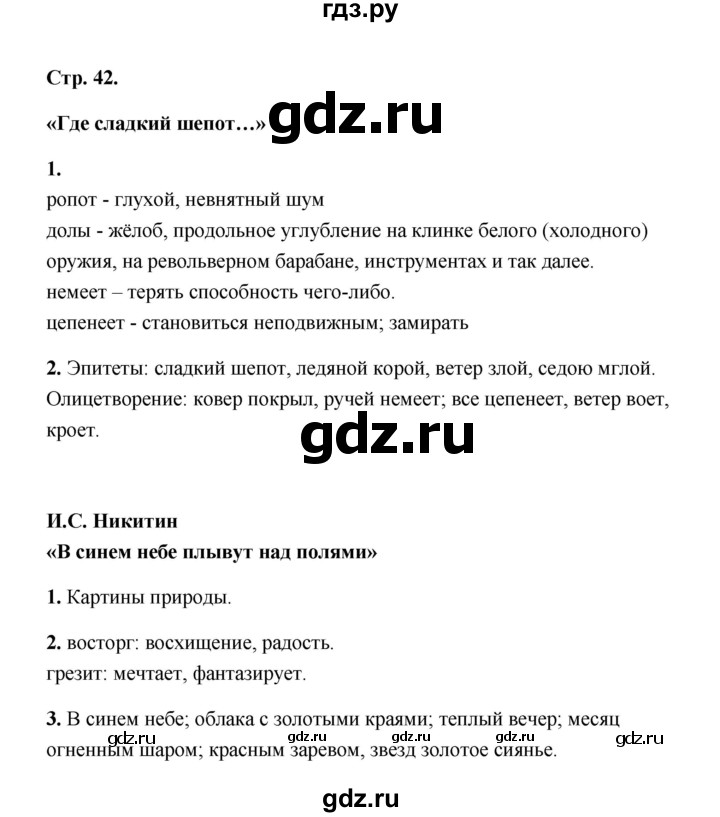 гдз.ру

Стр. 42.

«Где сладкий шепот…» gdz.ru

1.
ропот - глухой, невнятный шум
долы - жёлоб, продольное углубление на клинке белого (холодного) оружия, на револьверном барабане, инструментах и так далее.
немеет – терять способность чего-либо.
цепенеет - становиться неподвижным; замирать

2. Эпитеты: сладкий шепот, ледяной корой, ветер злой, седою мглой. Олицетворение: ковер покрыл, ручей немеет; все цепенеет, ветер воет, кроет.

gdz.ru

И.С. Никитин
«В синем небе плывут над полями»

1. Картины природы.

2. восторг: восхищение, радость.
грезит: мечтает, фантазирует.

3. В синем небе; облака с золотыми краями; теплый вечер; месяц огненным шаром; красным заревом, звезд золотое сиянье.

gdz.ru gdz.ru gdz.ru gdz.ru gdz.ru

gdz.ru